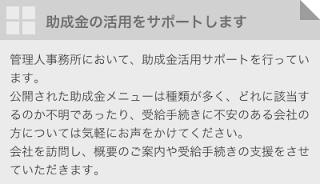 助成金の活用をサポートします

管理人事務所において、助成金活用サポートを行っています。
公開された助成金メニューは種類が多く、どれに該当するのか不明であったり、受給手続きに不安のある会社の方については気軽にお声をかけてください。
会社を訪問し、概要のご案内や受給手続きの支援をさせていただきます。